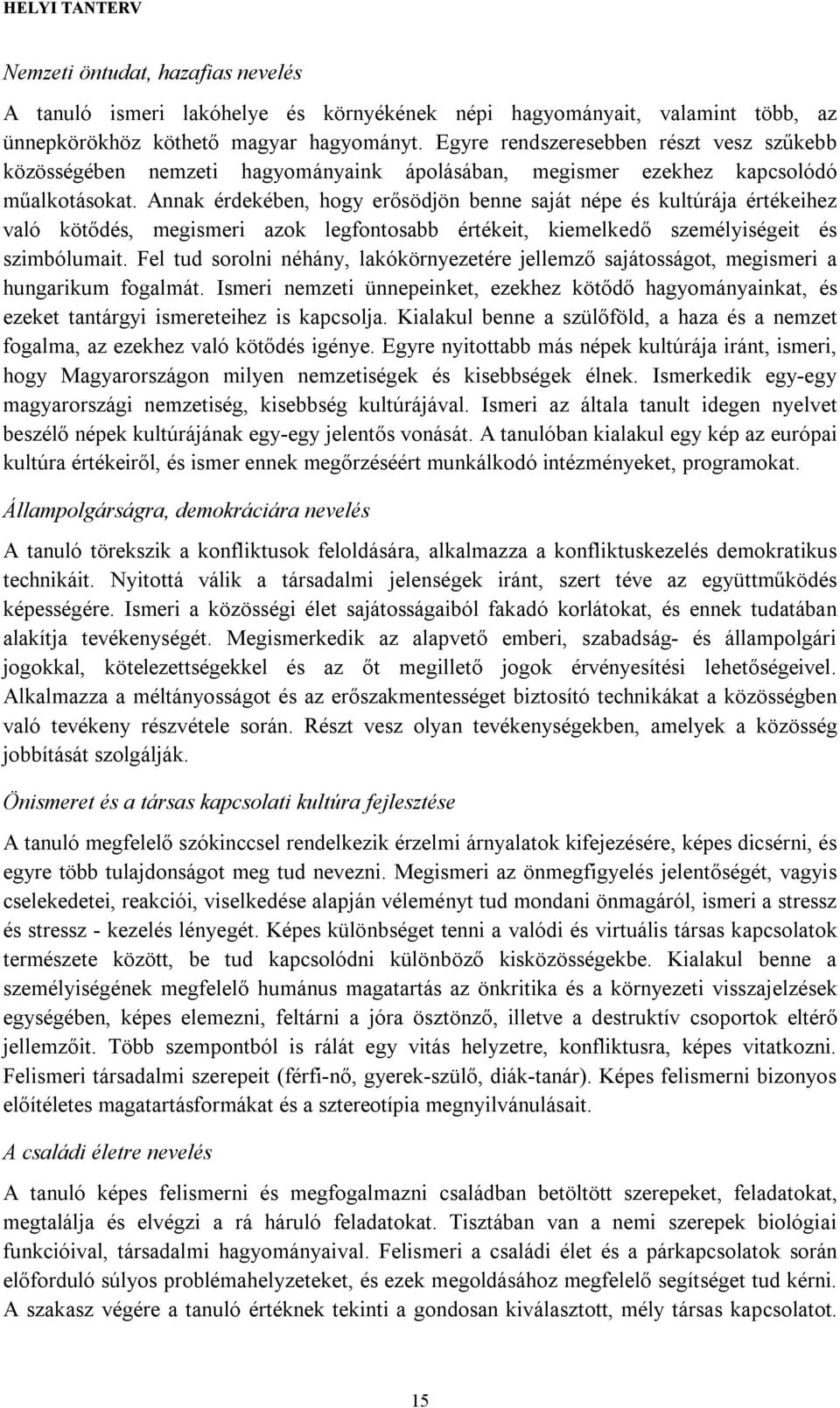 HELYI TANTERV

Nemzeti öntudat, hazafias nevelés

A tanuló ismeri lakóhelye és környékének népi hagyományait, valamint több, az ünnepkörökhöz köthető magyar hagyományt. Egyre rendszeresebben részt vesz szűkebb közösségében nemzeti hagyományaink ápolásában, megismer ezekhez kapcsolódó műalkotásokat. Annak érdekében, hogy erősödjön benne saját népe és kultúrája értékeihez való kötődés, megismeri azok legfontosabb értékeit, kiemelkedő személyiségeit és szimbólumait. Fel tud sorolni néhány, lakókörnyezetére jellemző sajátosságot, megismeri a hungarikum fogalmát. Ismeri nemzeti ünnepeinket, ezekhez kötődő hagyományainkat, és ezeket tantárgyi ismereteihez is kapcsolja. Kialakul benne a szülőföld, a haza és a nemzet fogalma, az ezekhez való kötődés igénye. Egyre nyitottabb más népek kultúrája iránt, ismeri, hogy Magyarországon milyen nemzetiségek és kisebbségek élnek. Ismerkedik egy-egy magyarországi nemzetiség, kisebbség kultúrájával. Ismeri az általa tanult idegen nyelvet beszélő népek kultúrájának egy-egy jelentős vonását. A tanulóban kialakul egy kép az európai kultúra értékeiről, és ismer ennek megőrzéséért munkálkodó intézményeket, programokat.

Állampolgárságra, demokráciára nevelés

A tanuló törekszik a konfliktusok feloldására, alkalmazza a konfliktuskezelés demokratikus technikáit. Nyitottá válik a társadalmi jelenségek iránt, szert téve az együttműködés képességére. Ismeri a közösségi élet sajátosságaiból fakadó korlátokat, és ennek tudatában alakítja tevékenységét. Megismerkedik az alapvető emberi, szabadság- és állampolgári jogokkal, kötelezettségekkel és az őt megillető jogok érvényesítési lehetőségeivel. Alkalmazza a méltányosságot és az erőszakmentességet biztosító technikákat a közösségben való tevékeny részvétele során. Részt vesz olyan tevékenységekben, amelyek a közösség jobbítását szolgálják.

Önismeret és a társas kapcsolati kultúra fejlesztése

A tanuló megfelelő szókinccsel rendelkezik érzelmi árnyalatok kifejezésére, képes dicsérni, és egyre több tulajdonságot meg tud nevezni. Megismeri az önmegfigyelés jelentőségét, vagyis cselekedetei, reakciói, viselkedése alapján véleményt tud mondani önmagáról, ismeri a stressz és stressz - kezelés lényegét. Képes különbséget tenni a valódi és virtuális társas kapcsolatok természete között, be tud kapcsolódni különböző kisközösségekbe. Kialakul benne a személyiségének megfelelő humánus magatartás az önkritika és a környezeti visszajelzések egységében, képes elemezni, feltárni a jóra ösztönző, illetve a destruktív csoportok eltérő jellemzőit. Több szempontból is rálát egy vitás helyzetre, konfliktusra, képes vitatkozni. Felismeri társadalmi szerepeit (férfi-nő, gyerek-szülő, diák-tanár). Képes felismerni bizonyos előítéletes magatartásformákat és a sztereotípia megnyilvánulásait.

A családi életre nevelés

A tanuló képes felismerni és megfogalmazni családban betöltött szerepeket, feladatokat, megtalálja és elvégzi a rá háruló feladatokat. Tisztában van a nemi szerepek biológiai funkcióival, társadalmi hagyományaival. Felismeri a családi élet és a párkapcsolatok során előforduló súlyos problémahelyzeteket, és ezek megoldásához megfelelő segítséget tud kérni. A szakasz végére a tanuló értéknek tekinti a gondosan kiválasztott, mély társas kapcsolatot.

15